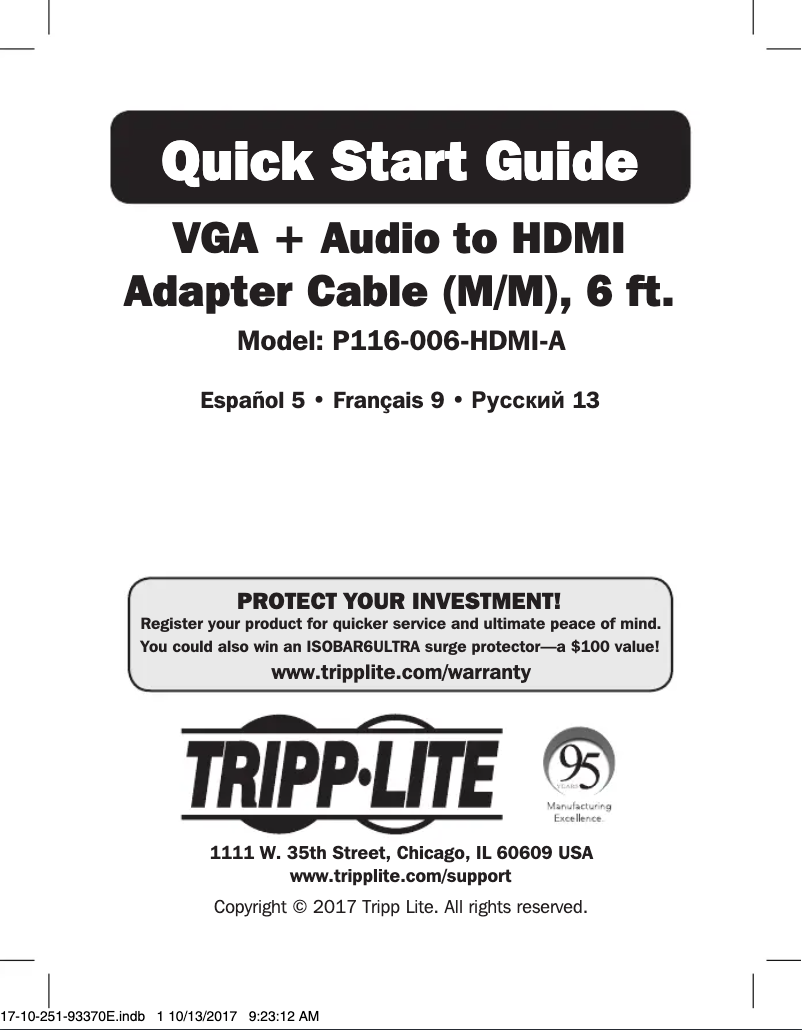 Quick Start Guide

VGA + Audio to HDMI Adapter Cable (M/M), 6 ft.

Model: P116-006-HDMI-A

Español 5 • Français 9 • Русский 13

PROTECT YOUR INVESTMENT!
Register your product for quicker service and ultimate peace of mind.
You could also win an ISOBAR6ULTRA surge protector—a $100 value!
www.tripplite.com/warranty

TRIPP·LITE

95 YEARS
Manufacturing Excellence.

1111 W. 35th Street, Chicago, IL 60609 USA
www.tripplite.com/support

Copyright © 2017 Tripp Lite. All rights reserved.

17-10-251-93370E.indb 1 10/13/2017 9:23:12 AM